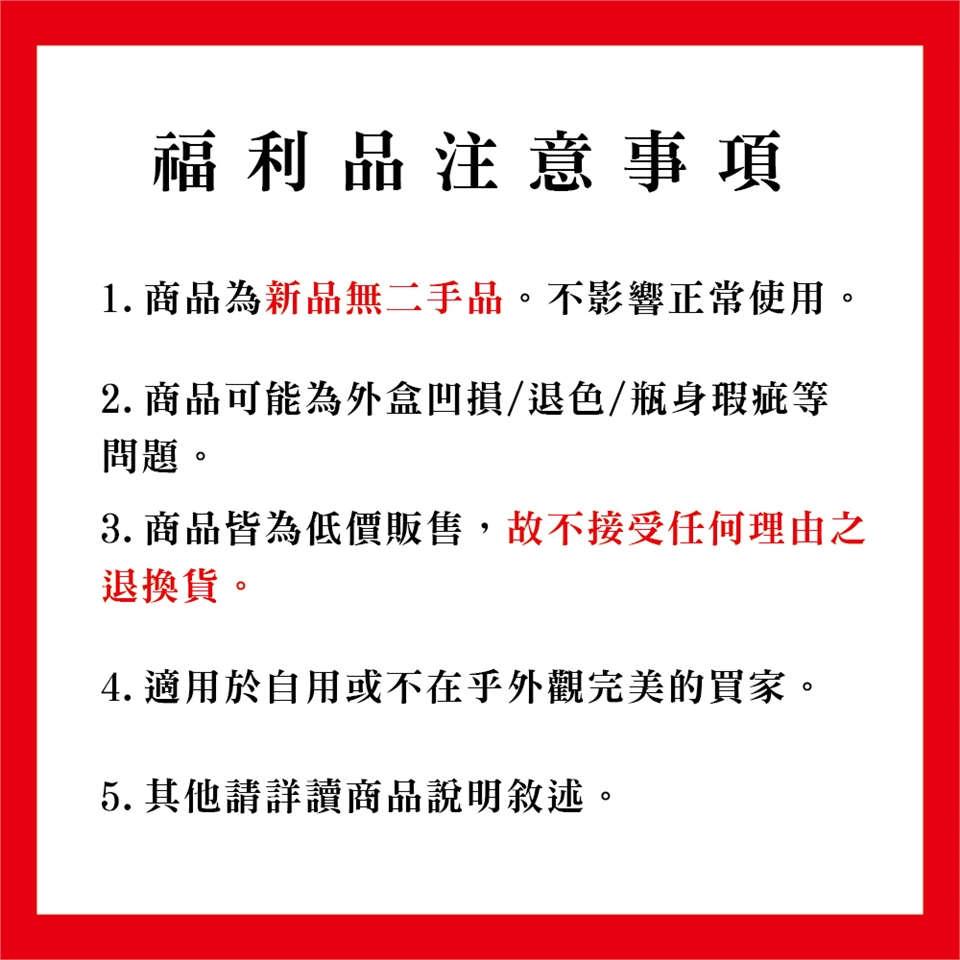 福利品注意事項

1.商品為新品無二手品。不影響正常使用。

2.商品可能為外盒凹損/退色/瓶身瑕疵等問題。

3.商品皆為低價販售，故不接受任何理由之退換貨。

4.適用於自用或不在乎外觀完美的買家。

5.其他請詳讀商品說明敘述。